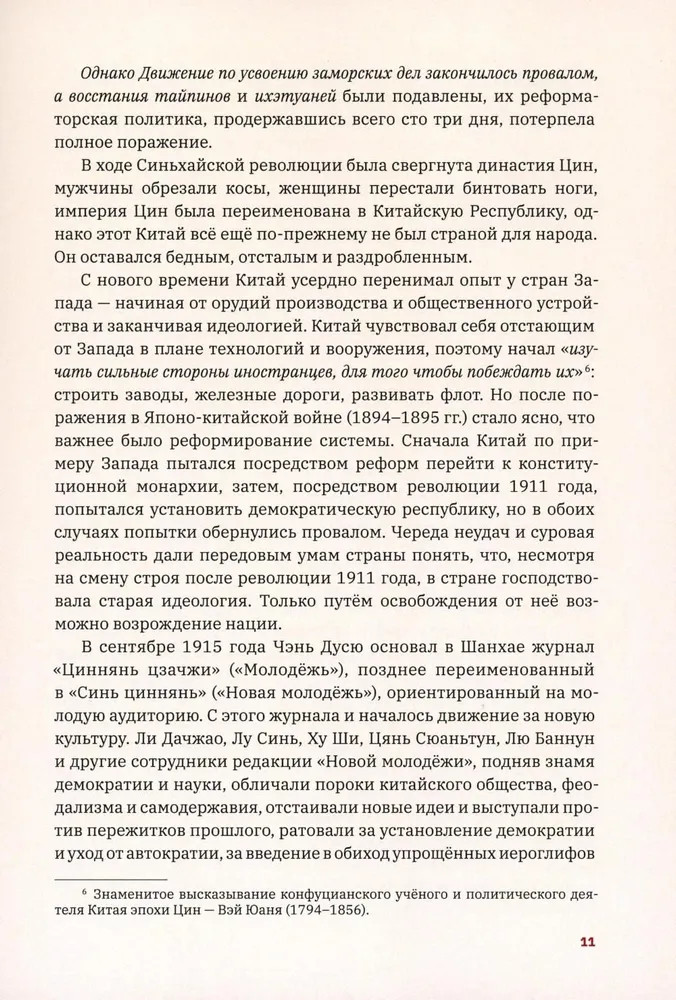 Однако Движение по усвоению заморских дел закончилось провалом, а восстания тайпинов и ихэтуаней были подавлены, их реформаторская политика, продержавшись всего сто три дня, потерпела полное поражение.

В ходе Синьхайской революции была свергнута династия Цин, мужчины обрезали косы, женщины перестали бинтовать ноги, империя Цин была переименована в Китайскую Республику, однако этот Китай всё ещё по-прежнему не был страной для народа. Он оставался бедным, отсталым и раздробленным.

С нового времени Китай усердно перенимал опыт у стран Запада — начиная от орудий производства и общественного устройства и заканчивая идеологией. Китай чувствовал себя отстающим от Запада в плане технологий и вооружения, поэтому начал «изучать сильные стороны иностранцев, для того чтобы побеждать их»$^6$: строить заводы, железные дороги, развивать флот. Но после поражения в Японо-китайской войне (1894–1895 гг.) стало ясно, что важнее было реформирование системы. Сначала Китай по примеру Запада пытался посредством реформ перейти к конституционной монархии, затем, посредством революции 1911 года, попытался установить демократическую республику, но в обоих случаях попытки обернулись провалом. Череда неудач и суровая реальность дали передовым умам страны понять, что, несмотря на смену строя после революции 1911 года, в стране господствовала старая идеология. Только путём освобождения от неё возможно возрождение нации.

В сентябре 1915 года Чэнь Дусю основал в Шанхае журнал «Циннянь цзачжи» («Молодёжь»), позднее переименованный в «Синь циннянь» («Новая молодёжь»), ориентированный на молодую аудиторию. С этого журнала и началось движение за новую культуру. Ли Дачжао, Лу Синь, Ху Ши, Цянь Сюаньтун, Лю Баннун и другие сотрудники редакции «Новой молодёжи», подняв знамя демократии и науки, обличали пороки китайского общества, феодализма и самодержавия, отстаивали новые идеи и выступали против пережитков прошлого, ратовали за установление демократии и уход от автократии, за введение в обиход упрощённых иероглифов

$^6$ Знаменитое высказывание конфуцианского учёного и политического деятеля Китая эпохи Цин — Вэй Юаня (1794–1856).

11